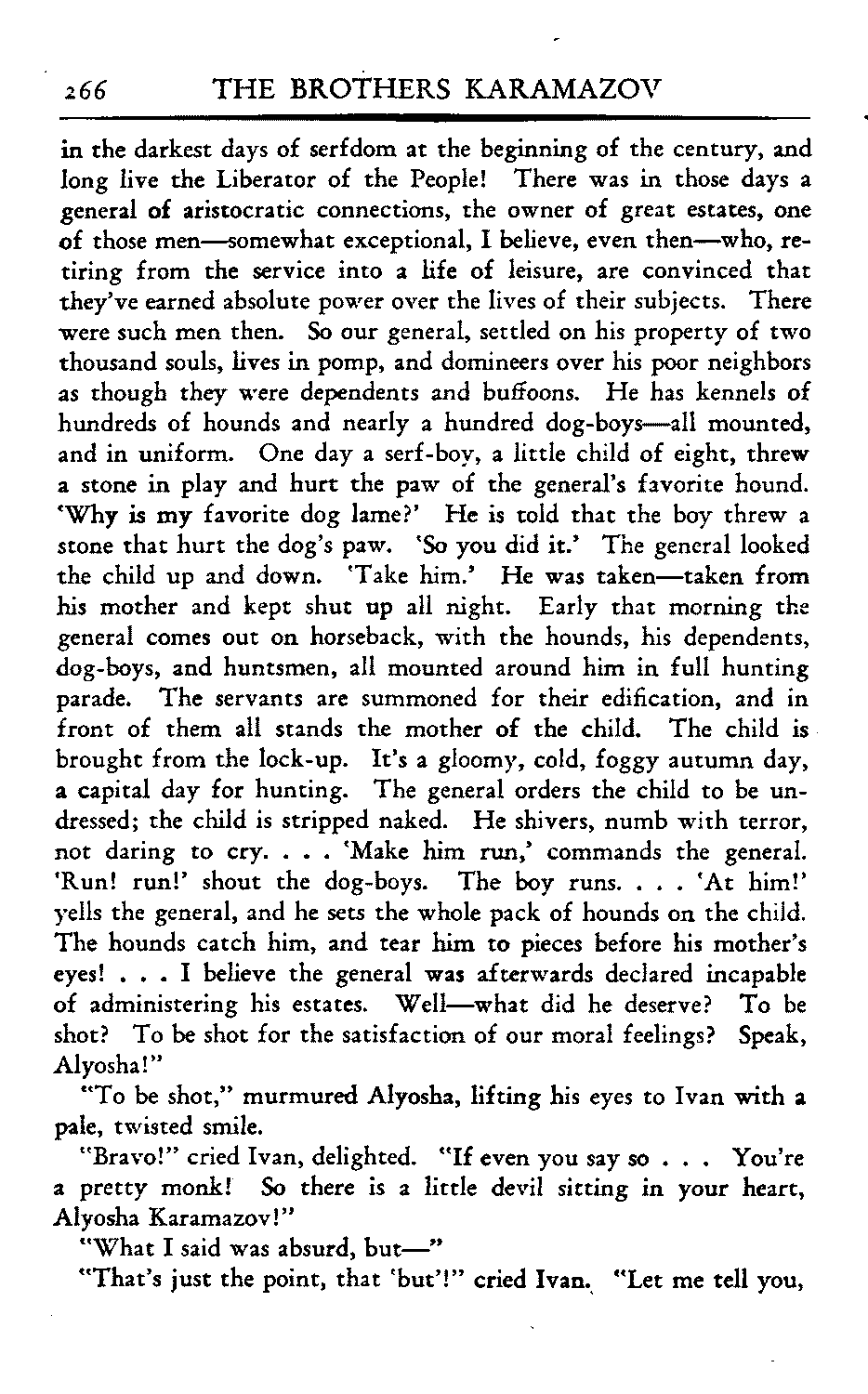 266 THE BROTHERS KARAMAZOV

in the darkest days of serfdom at the beginning of the century, and long live the Liberator of the People! There was in those days a general of aristocratic connections, the owner of great estates, one of those men—somewhat exceptional, I believe, even then—who, retiring from the service into a life of leisure, are convinced that they've earned absolute power over the lives of their subjects. There were such men then. So our general, settled on his property of two thousand souls, lives in pomp, and domineers over his poor neighbors as though they were dependents and buffoons. He has kennels of hundreds of hounds and nearly a hundred dog-boys—all mounted, and in uniform. One day a serf-boy, a little child of eight, threw a stone in play and hurt the paw of the general's favorite hound. 'Why is my favorite dog lame?' He is told that the boy threw a stone that hurt the dog's paw. 'So you did it.' The general looked the child up and down. 'Take him.' He was taken—taken from his mother and kept shut up all night. Early that morning the general comes out on horseback, with the hounds, his dependents, dog-boys, and huntsmen, all mounted around him in full hunting parade. The servants are summoned for their edification, and in front of them all stands the mother of the child. The child is brought from the lock-up. It's a gloomy, cold, foggy autumn day, a capital day for hunting. The general orders the child to be undressed; the child is stripped naked. He shivers, numb with terror, not daring to cry. . . . 'Make him run,' commands the general. 'Run! run!' shout the dog-boys. The boy runs. . . . 'At him!' yells the general, and he sets the whole pack of hounds on the child. The hounds catch him, and tear him to pieces before his mother's eyes! . . . I believe the general was afterwards declared incapable of administering his estates. Well—what did he deserve? To be shot? To be shot for the satisfaction of our moral feelings? Speak, Alyosha!"

"To be shot," murmured Alyosha, lifting his eyes to Ivan with a pale, twisted smile.

"Bravo!" cried Ivan, delighted. "If even you say so . . . You're a pretty monk! So there is a little devil sitting in your heart, Alyosha Karamazov!"

"What I said was absurd, but—"

"That's just the point, that 'but'!" cried Ivan. "Let me tell you,